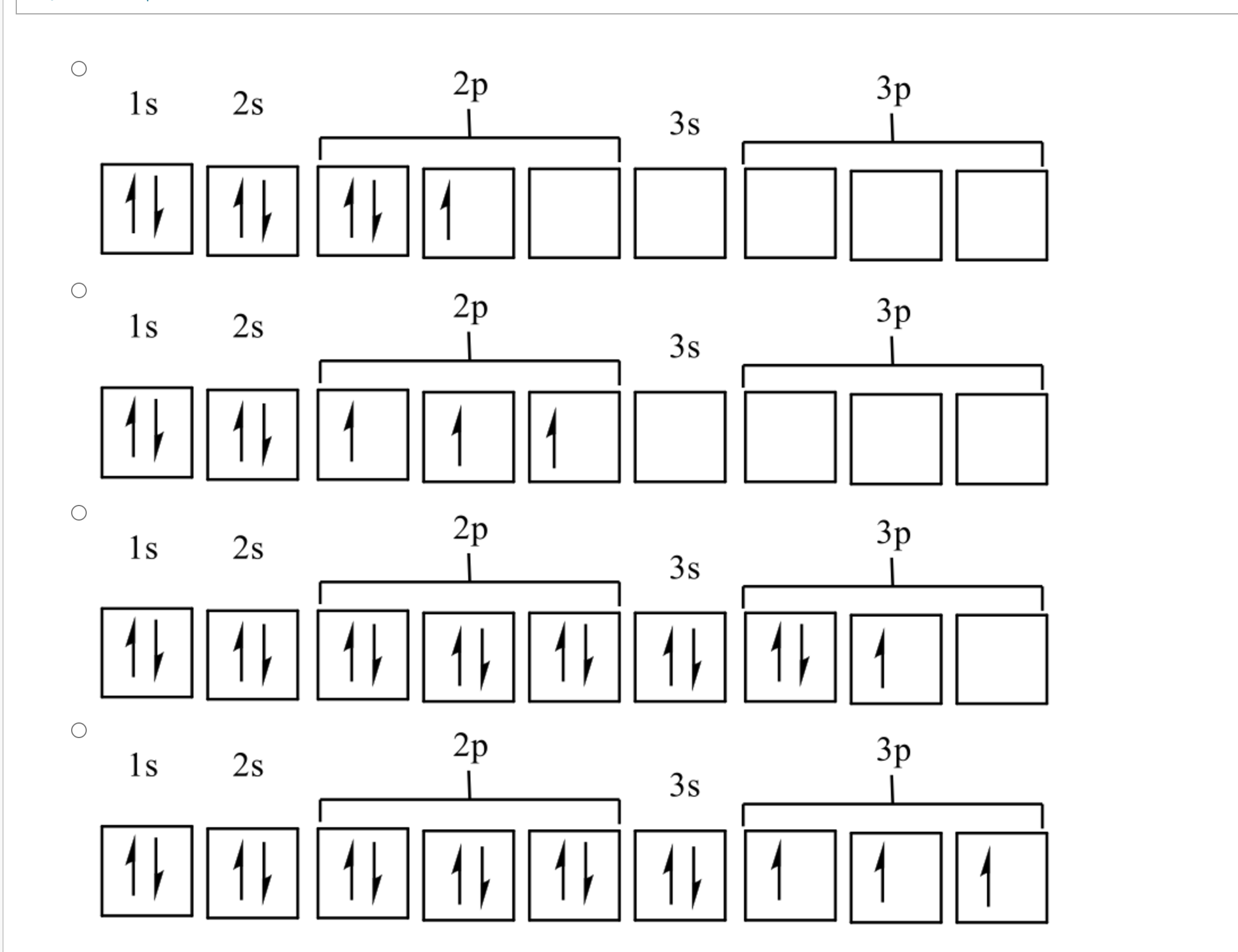 1s 2s 2p 3s 3p

1s 2s 2p 3s 3p

1s 2s 2p 3s 3p

1s 2s 2p 3s 3p